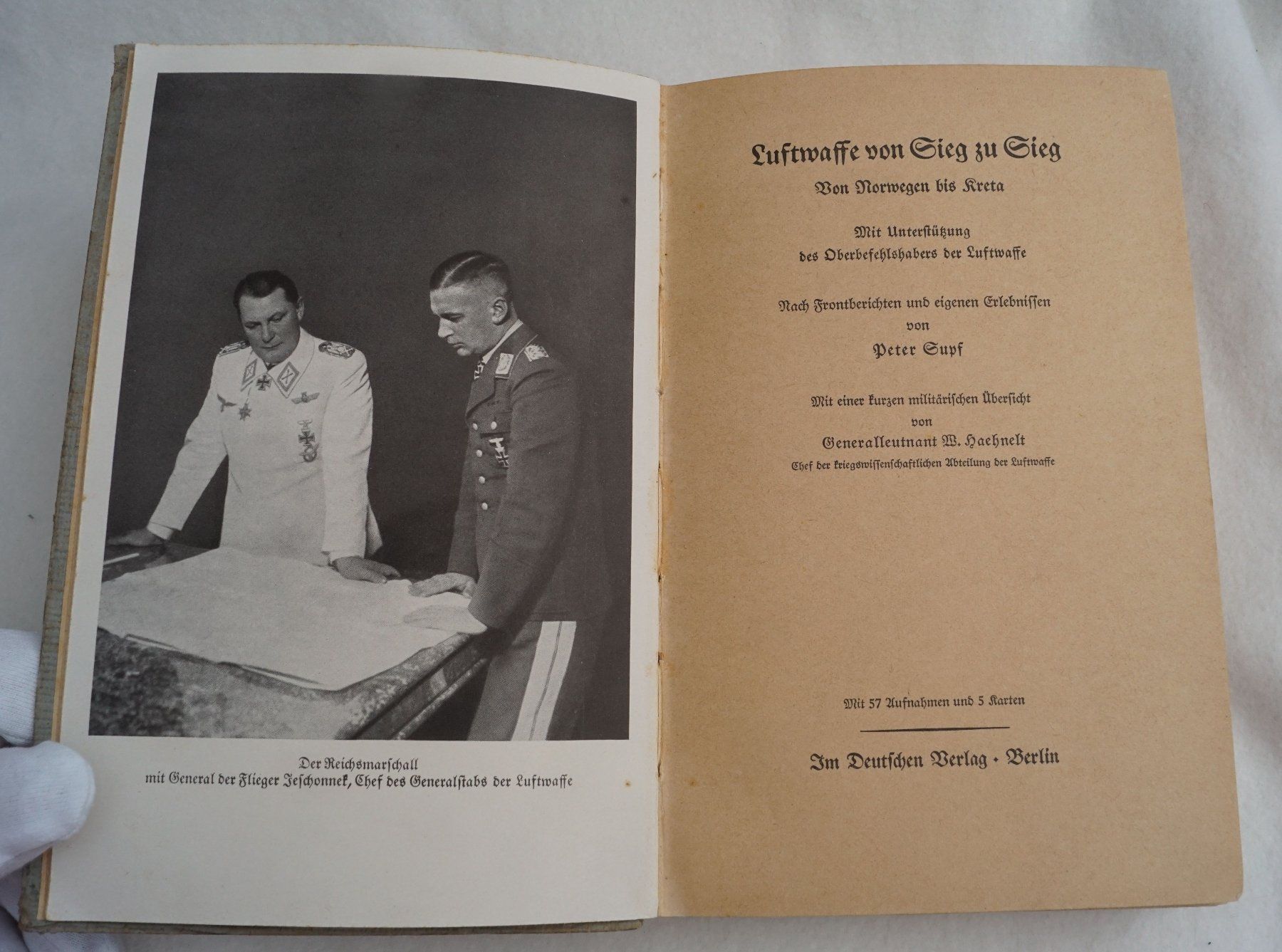 Der Reichsmarschall
mit General der Flieger Jeschonnek, Chef des Generalstabs der Luftwaffe

Luftwaffe von Sieg zu Sieg

Von Norwegen bis Kreta

Mit Unterstützung
des Oberbefehlshabers der Luftwaffe

Nach Frontberichten und eigenen Erlebnissen
von
Peter Supf

Mit einer kurzen militärischen Übersicht
von
Generalleutnant W. Haehnelt
Chef der kriegswissenschaftlichen Abteilung der Luftwaffe

Mit 57 Aufnahmen und 5 Karten

Im Deutschen Verlag · Berlin